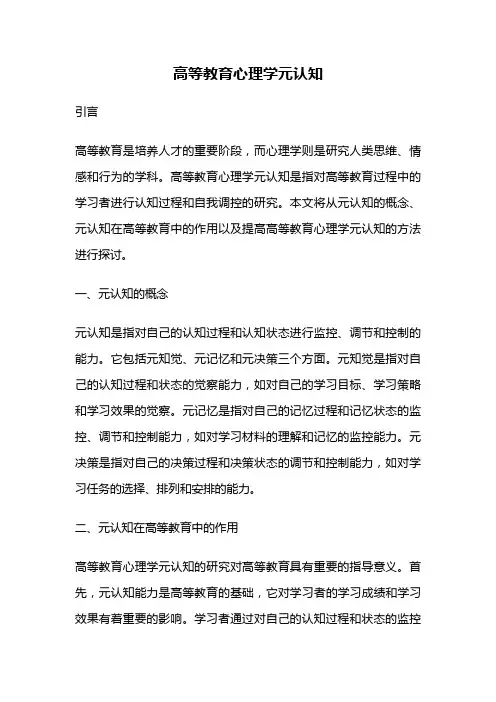 高等教育心理学元认知

引言

高等教育是培养人才的重要阶段，而心理学则是研究人类思维、情感和行为的学科。高等教育心理学元认知是指对高等教育过程中的学习者进行认知过程和自我调控的研究。本文将从元认知的概念、元认知在高等教育中的作用以及提高高等教育心理学元认知的方法进行探讨。

一、元认知的概念

元认知是指对自己的认知过程和认知状态进行监控、调节和控制的能力。它包括元知觉、元记忆和元决策三个方面。元知觉是指对自己的认知过程和状态的觉察能力，如对自己的学习目标、学习策略和学习效果的觉察。元记忆是指对自己的记忆过程和记忆状态的监控、调节和控制能力，如对学习材料的理解和记忆的监控能力。元决策是指对自己的决策过程和决策状态的调节和控制能力，如对学习任务的选择、排列和安排的能力。

二、元认知在高等教育中的作用

高等教育心理学元认知的研究对高等教育具有重要的指导意义。首先，元认知能力是高等教育的基础，它对学习者的学习成绩和学习效果有着重要的影响。学习者通过对自己的认知过程和状态的监控